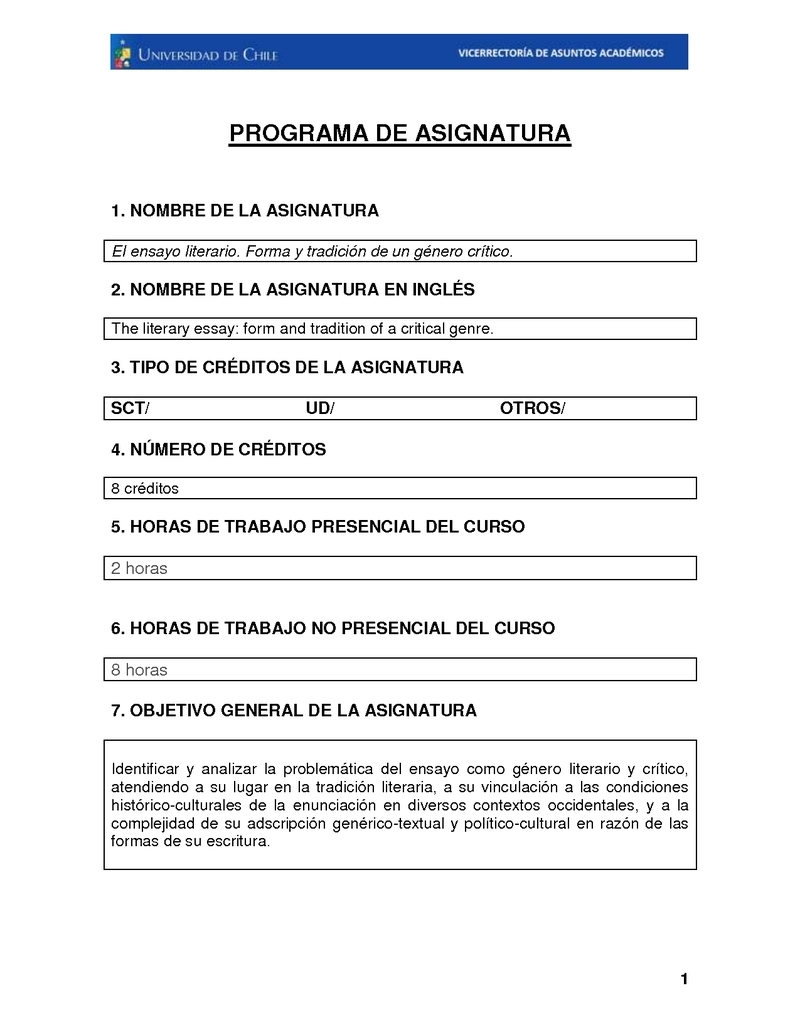 UNIVERSIDAD DE CHILE VICERRECTORÍA DE ASUNTOS ACADÉMICOS

PROGRAMA DE ASIGNATURA

1. NOMBRE DE LA ASIGNATURA

El ensayo literario. Forma y tradición de un género crítico.

2. NOMBRE DE LA ASIGNATURA EN INGLÉS

The literary essay: form and tradition of a critical genre.

3. TIPO DE CRÉDITOS DE LA ASIGNATURA

SCT/ UD/ OTROS/

4. NÚMERO DE CRÉDITOS

8 créditos

5. HORAS DE TRABAJO PRESENCIAL DEL CURSO

2 horas

6. HORAS DE TRABAJO NO PRESENCIAL DEL CURSO

8 horas

7. OBJETIVO GENERAL DE LA ASIGNATURA

Identificar y analizar la problemática del ensayo como género literario y crítico, atendiendo a su lugar en la tradición literaria, a su vinculación a las condiciones histórico-culturales de la enunciación en diversos contextos occidentales, y a la complejidad de su adscripción genérico-textual y político-cultural en razón de las formas de su escritura.

1